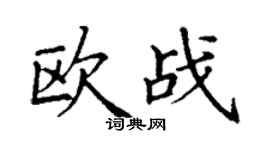 欧战
词典网